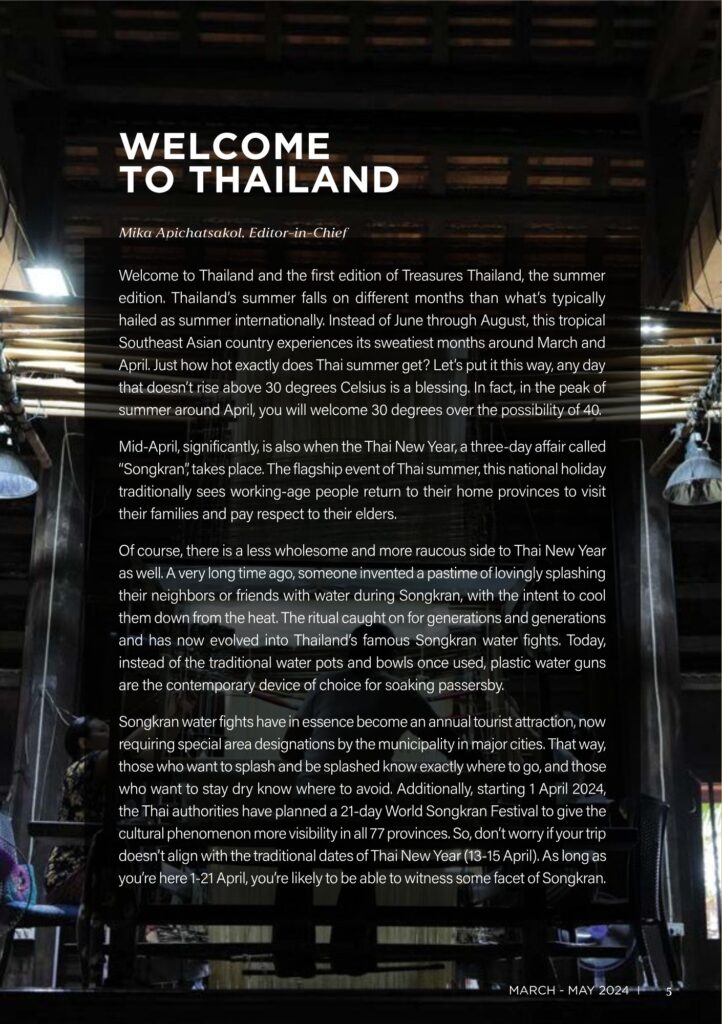 WELCOME TO THAILAND

Mika Apichatsakol, Editor-in-Chief

Welcome to Thailand and the first edition of Treasures Thailand, the summer edition. Thailand's summer falls on different months than what's typically hailed as summer internationally. Instead of June through August, this tropical Southeast Asian country experiences its sweatiest months around March and April. Just how hot exactly does Thai summer get? Let's put it this way, any day that doesn't rise above 30 degrees Celsius is a blessing. In fact, in the peak of summer around April, you will welcome 30 degrees over the possibility of 40.

Mid-April, significantly, is also when the Thai New Year, a three-day affair called "Songkran", takes place. The flagship event of Thai summer, this national holiday traditionally sees working-age people return to their home provinces to visit their families and pay respect to their elders.

Of course, there is a less wholesome and more raucous side to Thai New Year as well. A very long time ago, someone invented a pastime of lovingly splashing their neighbors or friends with water during Songkran, with the intent to cool them down from the heat. The ritual caught on for generations and generations and has now evolved into Thailand's famous Songkran water fights. Today, instead of the traditional water pots and bowls once used, plastic water guns are the contemporary device of choice for soaking passersby.

Songkran water fights have in essence become an annual tourist attraction, now requiring special area designations by the municipality in major cities. That way, those who want to splash and be splashed know exactly where to go, and those who want to stay dry know where to avoid. Additionally, starting 1 April 2024, the Thai authorities have planned a 21-day World Songkran Festival to give the cultural phenomenon more visibility in all 77 provinces. So, don't worry if your trip doesn't align with the traditional dates of Thai New Year (13-15 April). As long as you're here 1-21 April, you're likely to be able to witness some facet of Songkran.

MARCH - MAY 2024 | 5